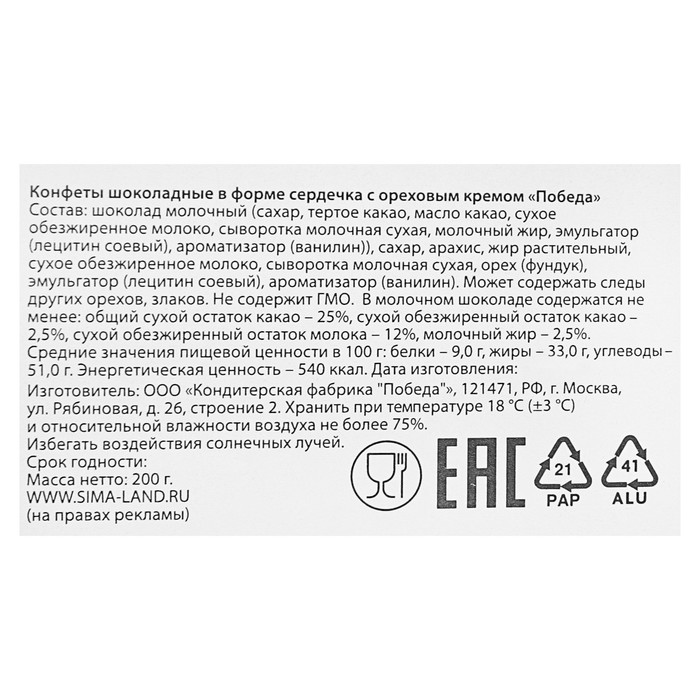 Конфеты шоколадные в форме сердечка с ореховым кремом «Победа»
Состав: шоколад молочный (сахар, тертое какао, масло какао, сухое обезжиренное молоко, сыворотка молочная сухая, молочный жир, эмульгатор (лецитин соевый), ароматизатор (ванилин)), сахар, арахис, жир растительный, сухое обезжиренное молоко, сыворотка молочная сухая, орех (фундук), эмульгатор (лецитин соевый), ароматизатор (ванилин). Может содержать следы других орехов, злаков. Не содержит ГМО. В молочном шоколаде содержатся не менее: общий сухой остаток какао – 25%, сухой обезжиренный остаток какао – 2,5%, сухой обезжиренный остаток молока – 12%, молочный жир – 2,5%.
Средние значения пищевой ценности в 100 г: белки – 9,0 г, жиры – 33,0 г, углеводы – 51,0 г. Энергетическая ценность – 540 ккал. Дата изготовления:
Изготовитель: ООО «Кондитерская фабрика "Победа"», 121471, РФ, г. Москва, ул. Рябиновая, д. 26, строение 2. Хранить при температуре 18 °C (±3 °C) и относительной влажности воздуха не более 75%.
Избегать воздействия солнечных лучей.
Срок годности:
Масса нетто: 200 г.
WWW.SIMA-LAND.RU
(на правах рекламы)

EAC
21
PAP
41
ALU